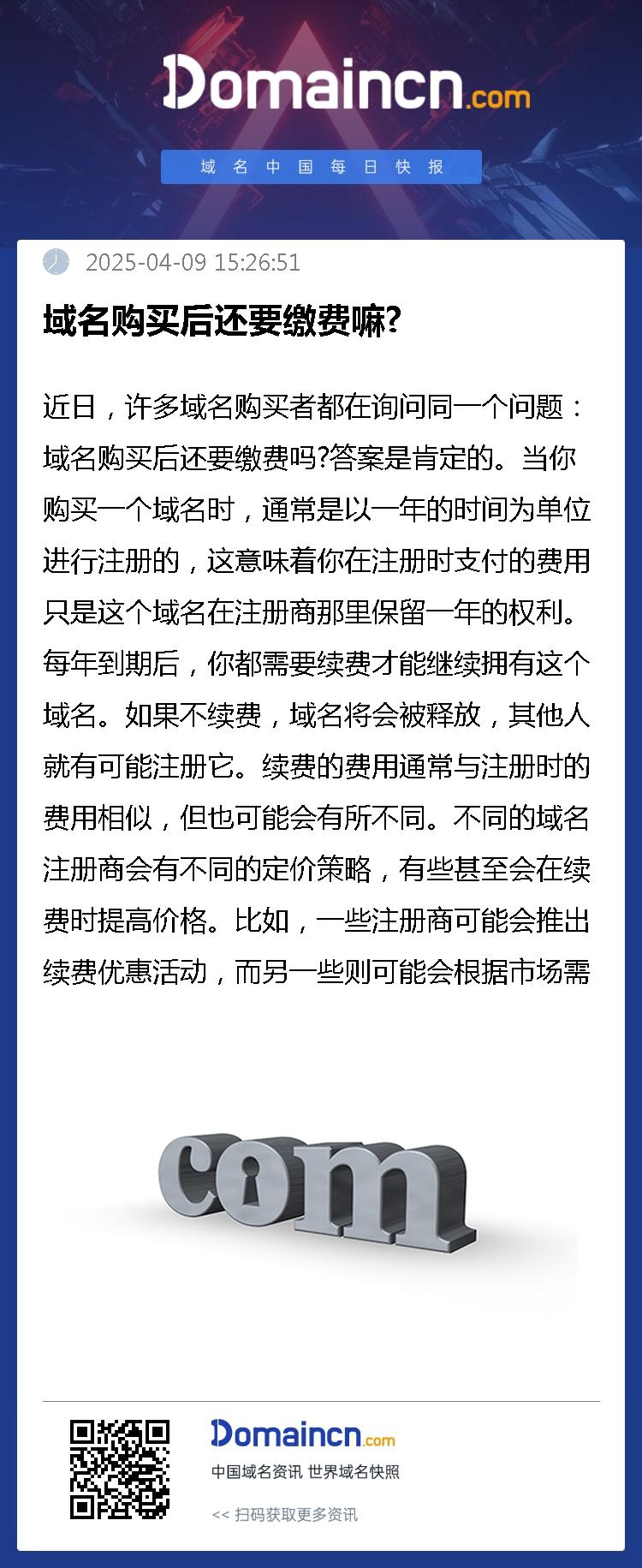 Domaincn.com

域名中国每日快报

2025-04-09 15:26:51

域名购买后还要缴费嘛?

近日，许多域名购买者都在询问同一个问题：域名购买后还要缴费吗?答案是肯定的。当你购买一个域名时，通常是以一年的时间为单位进行注册的，这意味着你在注册时支付的费用只是这个域名在注册商那里保留一年的权利。每年到期后，你都需要续费才能继续拥有这个域名。如果不续费，域名将会被释放，其他人就有可能注册它。续费的费用通常与注册时的费用相似，但也可能会有所不同。不同的域名注册商会有不同的定价策略，有些甚至会在续费时提高价格。比如，一些注册商可能会推出续费优惠活动，而另一些则可能会根据市场需

com

Domaincn.com

中国域名资讯 世界域名快照

<< 扫码获取更多资讯